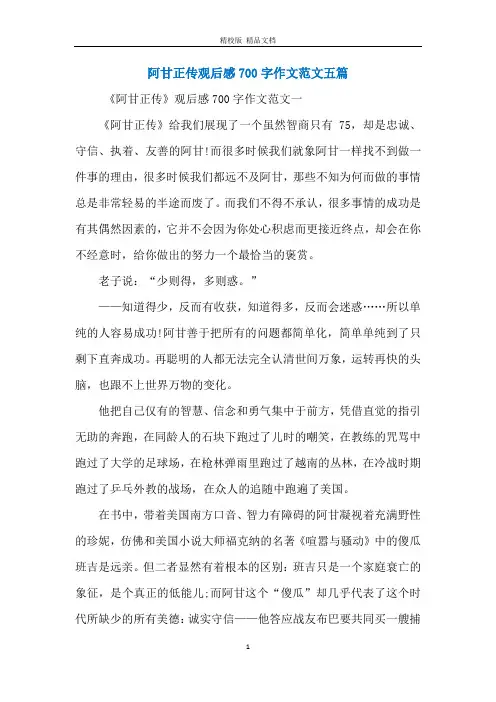 精校版 精品文档

阿甘正传观后感700字作文范文五篇

《阿甘正传》观后感700字作文范文一

《阿甘正传》给我们展现了一个虽然智商只有 75，却是忠诚、守信、执着、友善的阿甘!而很多时候我们就象阿甘一样找不到做一件事的理由，很多时候我们都远不及阿甘，那些不知为何而做的事情总是非常轻易的半途而废了。而我们不得不承认，很多事情的成功是有其偶然因素的，它并不会因为你处心积虑而更接近终点，却会在你不经意时，给你做出的努力一个最恰当的褒赏。

老子说：“少则得，多则惑。”

——知道得少，反而有收获，知道得多，反而会迷惑……所以单纯的人容易成功!阿甘善于把所有的问题都简单化，简单单纯到了只剩下直奔成功。再聪明的人都无法完全认清世间万象，运转再快的头脑，也跟不上世界万物的变化。

他把自己仅有的智慧、信念和勇气集中于前方，凭借直觉的指引无助的奔跑，在同龄人的石块下跑过了儿时的嘲笑，在教练的咒骂中跑过了大学的足球场，在枪林弹雨里跑过了越南的丛林，在冷战时期跑过了乒乓外教的战场，在众人的追随中跑遍了美国。

在书中，带着美国南方口音、智力有障碍的阿甘凝视着充满野性的珍妮，仿佛和美国小说大师福克纳的名著《喧嚣与骚动》中的傻瓜班吉是远亲。但二者显然有着根本的区别：班吉只是一个家庭衰亡的象征，是个真正的低能儿;而阿甘这个“傻瓜”却几乎代表了这个时代所缺少的所有美德：诚实守信——他答应战友布巴要共同买一艘捕

1